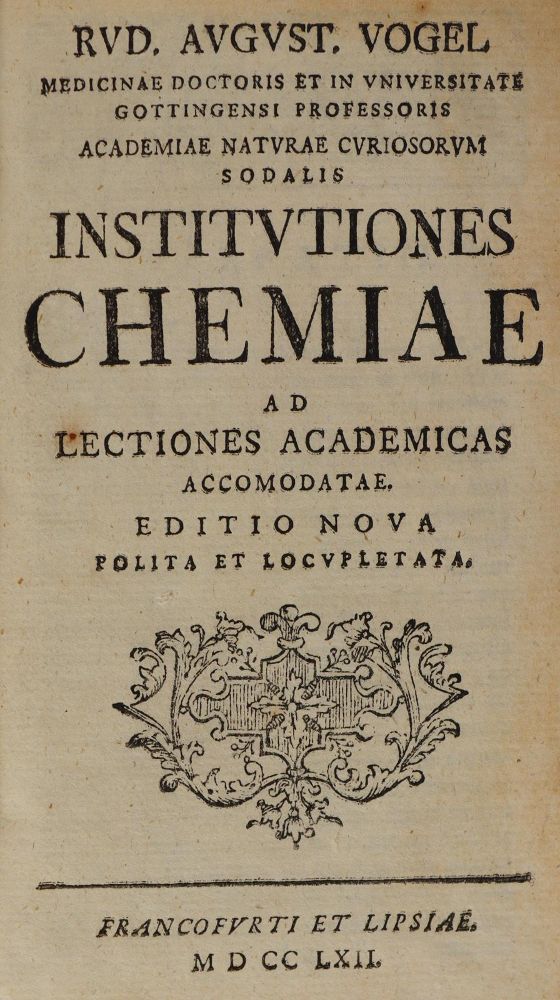 RVD. AVGVST. VOGEL
MEDICINAE DOCTORIS ET IN VNIVERSITATE GOTTINGENSI PROFESSORIS
ACADEMIAE NATVRAE CVRIOSORVM SODALIS

INSTITVTIONES
CHEMIAE
AD
LECTIONES ACADEMICAS
ACCOMODATAE.
EDITIO NOVA
POLITA ET LOCVPLETATA.

FRANCOFVRTI ET LIPSIAE.
M D CC LXII.